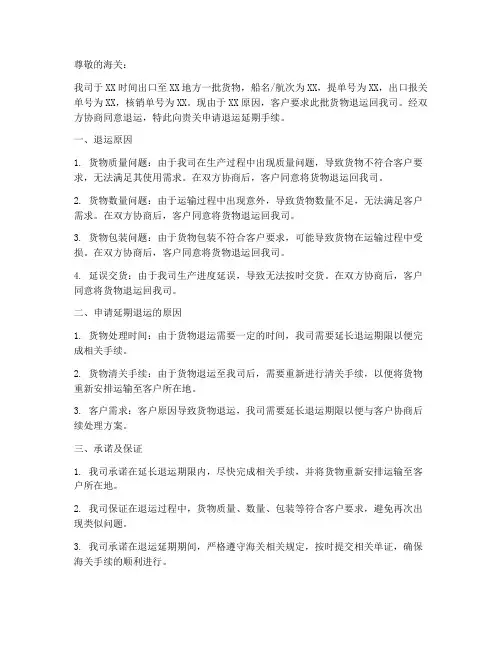 尊敬的海关：

我司于 XX 时间出口至 XX 地方一批货物，船名/航次为 XX，提单号为 XX，出口报关单号为 XX，核销单号为 XX。现由于 XX 原因，客户要求此批货物退运回我司。经双方协商同意退运，特此向贵关申请退运延期手续。

一、退运原因

1. 货物质量问题：由于我司在生产过程中出现质量问题，导致货物不符合客户要求，无法满足其使用需求。在双方协商后，客户同意将货物退运回我司。

2. 货物数量问题：由于运输过程中出现意外，导致货物数量不足，无法满足客户需求。在双方协商后，客户同意将货物退运回我司。

3. 货物包装问题：由于货物包装不符合客户要求，可能导致货物在运输过程中受损。在双方协商后，客户同意将货物退运回我司。

4. 延误交货：由于我司生产进度延误，导致无法按时交货。在双方协商后，客户同意将货物退运回我司。

二、申请延期退运的原因

1. 货物处理时间：由于货物退运需要一定的时间，我司需要延长退运期限以便完成相关手续。

2. 货物清关手续：由于货物退运至我司后，需要重新进行清关手续，以便将货物重新安排运输至客户所在地。

3. 客户需求：客户原因导致货物退运，我司需要延长退运期限以便与客户协商后续处理方案。

三、承诺及保证

1. 我司承诺在延长退运期限内，尽快完成相关手续，并将货物重新安排运输至客户所在地。

2. 我司保证在退运过程中，货物质量、数量、包装等符合客户要求，避免再次出现类似问题。

3. 我司承诺在退运延期期间，严格遵守海关相关规定，按时提交相关单证，确保海关手续的顺利进行。